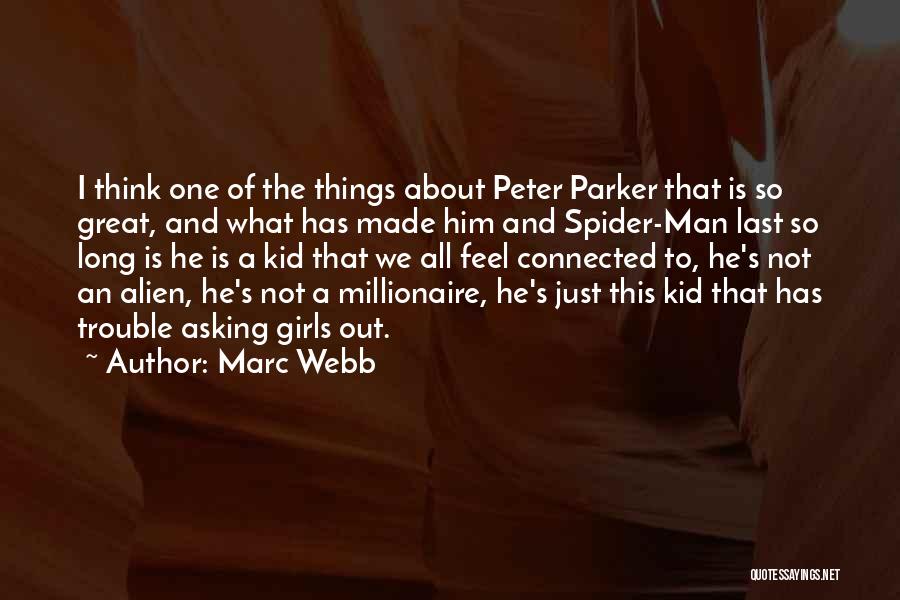 I think one of the things about Peter Parker that is so great, and what has made him and Spider-Man last so long is he is a kid that we all feel connected to, he's not an alien, he's not a millionaire, he's just this kid that has trouble asking girls out.
~ Author: Marc Webb

QUOTESSAYINGS.NET